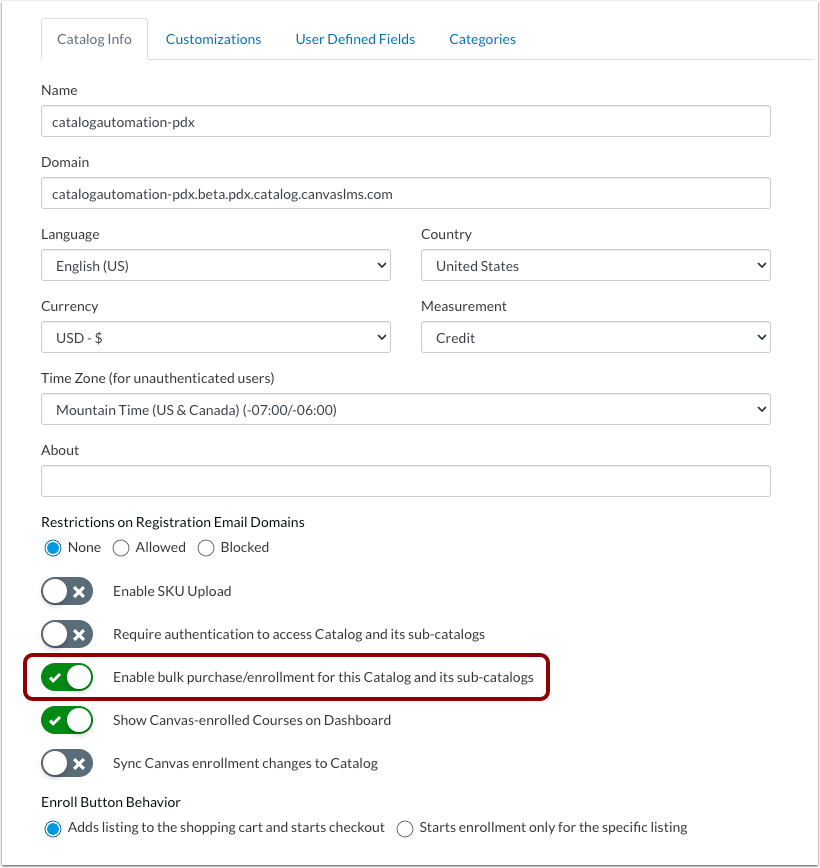 Catalog Info Customizations User Defined Fields Categories

Name

catalogautomation-pdx

Domain

catalogautomation-pdx.beta.pdx.catalog.canvaslms.com

Language

English (US)

Country

United States

Currency

USD - $

Measurement

Credit

Time Zone (for unauthenticated users)

Mountain Time (US & Canada) (-07:00/-06:00)

About

Restrictions on Registration Email Domains

None Allowed Blocked

Enable SKU Upload

Require authentication to access Catalog and its sub-catalogs

Enable bulk purchase/enrollment for this Catalog and its sub-catalogs

Show Canvas-enrolled Courses on Dashboard

Sync Canvas enrollment changes to Catalog

Enroll Button Behavior

Adds listing to the shopping cart and starts checkout Starts enrollment only for the specific listing